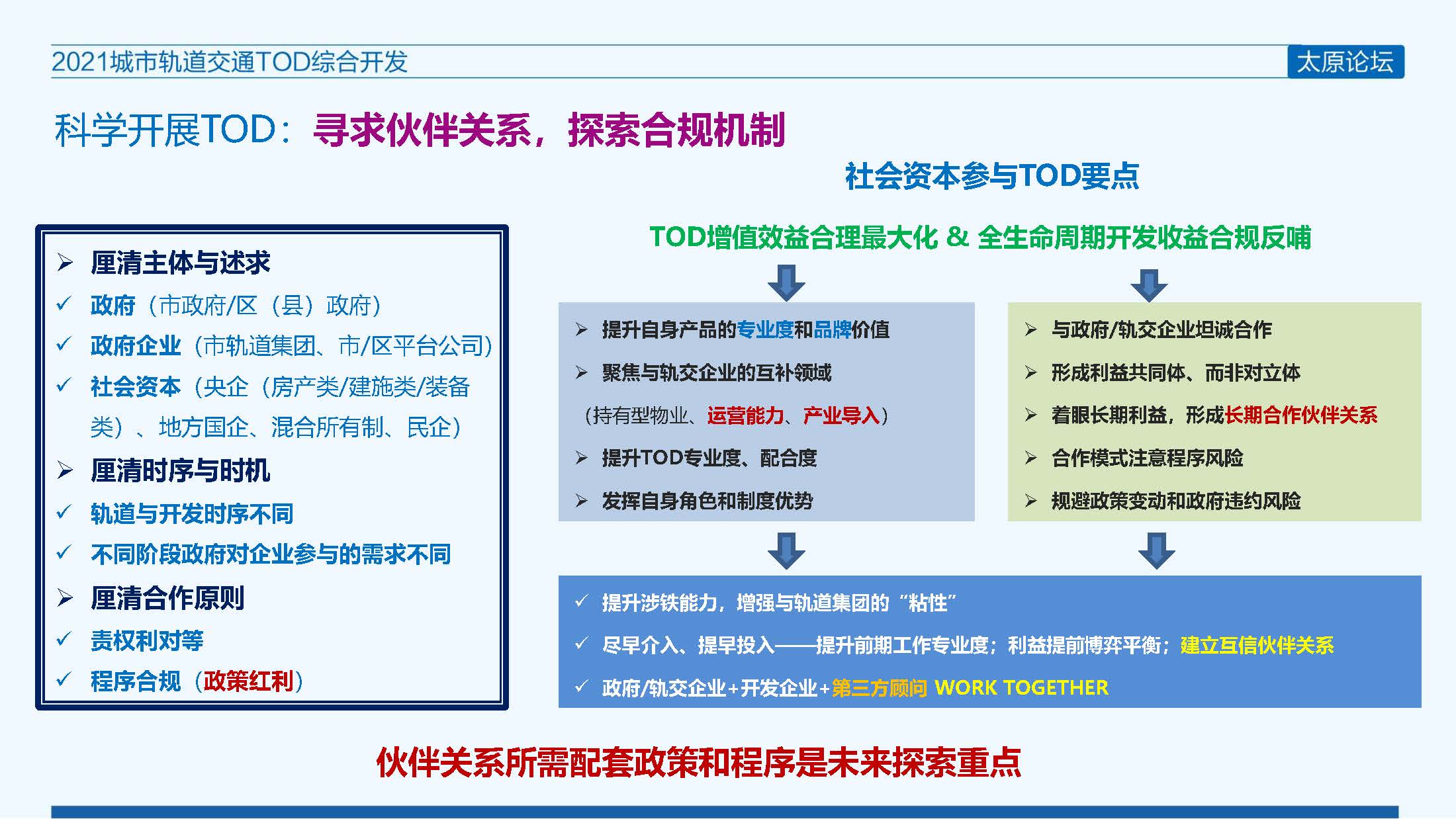 2021城市轨道交通TOD综合开发

太原论坛

科学开展TOD：寻求伙伴关系，探索合规机制

社会资本参与TOD要点

➢ 厘清主体与述求
✓ 政府（市政府/区（县）政府）
✓ 政府企业（市轨道集团、市/区平台公司）
✓ 社会资本（央企（房产类/建施类/装备类）、地方国企、混合所有制、民企）
➢ 厘清时序与时机
✓ 轨道与开发时序不同
✓ 不同阶段政府对企业参与的需求不同
➢ 厘清合作原则
✓ 责权利对等
✓ 程序合规（政策红利）

TOD增值效益合理最大化 & 全生命周期开发收益合规反哺

➢ 提升自身产品的专业度和品牌价值
➢ 聚焦与轨交企业的互补领域
（持有型物业、运营能力、产业导入）
➢ 提升TOD专业度、配合度
➢ 发挥自身角色和制度优势

➢ 与政府/轨交企业坦诚合作
➢ 形成利益共同体、而非对立体
➢ 着眼长期利益，形成长期合作伙伴关系
➢ 合作模式注意程序风险
➢ 规避政策变动和政府违约风险

✓ 提升涉铁能力，增强与轨道集团的“粘性”
✓ 尽早介入、提早投入——提升前期工作专业度；利益提前博弈平衡；建立互信伙伴关系
✓ 政府/轨交企业+开发企业+第三方顾问 WORK TOGETHER

伙伴关系所需配套政策和程序是未来探索重点